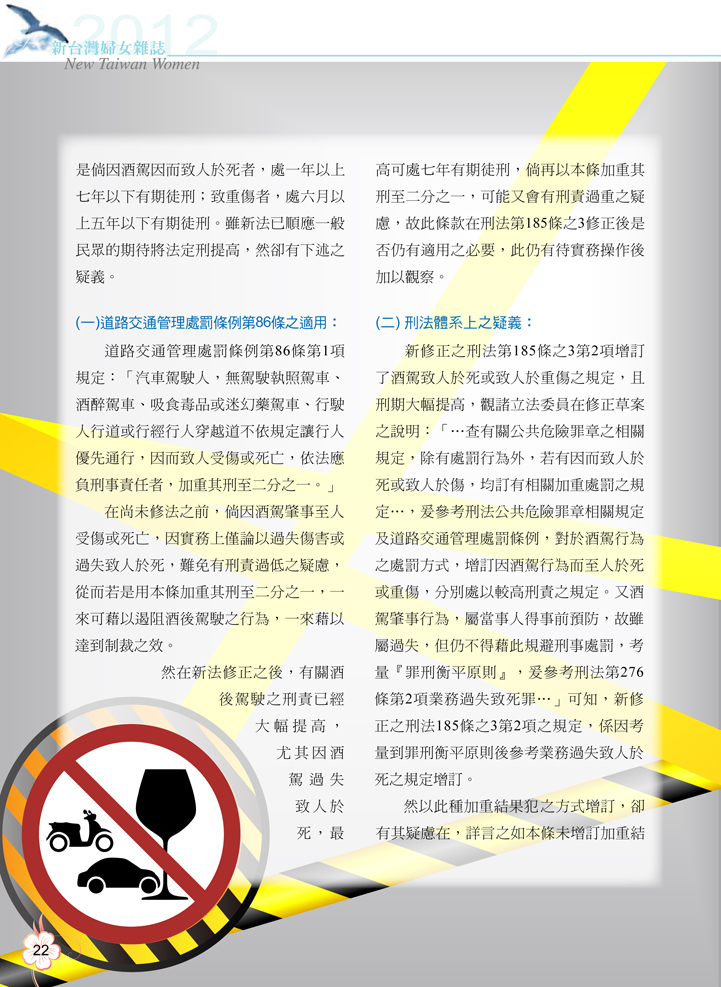 2012
新台灣婦女雜誌
New Taiwan Women

是倘因酒駕因而致人於死者，處一年以上七年以下有期徒刑；致重傷者，處六月以上五年以下有期徒刑。雖新法已順應一般民眾的期待將法定刑提高，然卻有下述之疑義。

(一)道路交通管理處罰條例第86條之適用：

道路交通管理處罰條例第86條第1項規定：「汽車駕駛人，無駕駛執照駕車、酒醉駕車、吸食毒品或迷幻藥駕車、行駛人行道或行經行人穿越道不依規定讓行人優先通行，因而致人受傷或死亡，依法應負刑事責任者，加重其刑至二分之一。」

在尚未修法之前，倘因酒駕肇事至人受傷或死亡，因實務上僅論以過失傷害或過失致人於死，難免有刑責過低之疑慮，從而若是用本條加重其刑至二分之一，一來可藉以遏阻酒後駕駛之行為，一來藉以達到制裁之效。

然在新法修正之後，有關酒後駕駛之刑責已經大幅提高，尤其因酒駕過失致人於死，最高可處七年有期徒刑，倘再以本條加重其刑至二分之一，可能又會有刑責過重之疑慮，故此條款在刑法第185條之3修正後是否仍有適用之必要，此仍有待實務操作後加以觀察。

(二) 刑法體系上之疑義：

新修正之刑法第185條之3第2項增訂了酒駕致人於死或致人於重傷之規定，且刑期大幅提高，觀諸立法委員在修正草案之說明：「…查有關公共危險罪章之相關規定，除有處罰行為外，若有因而致人於死或致人於傷，均訂有相關加重處罰之規定…，爰參考刑法公共危險罪章相關規定及道路交通管理處罰條例，對於酒駕行為之處罰方式，增訂因酒駕行為而至人於死或重傷，分別處以較高刑責之規定。又酒駕肇事行為，屬當事人得事前預防，故雖屬過失，但仍不得藉此規避刑事處罰，考量『罪刑衡平原則』，爰參考刑法第276條第2項業務過失致死罪…」可知，新修正之刑法185條之3第2項之規定，係因考量到罪刑衡平原則後參考業務過失致人於死之規定增訂。

然以此種加重結果犯之方式增訂，卻有其疑慮在，詳言之如本條未增訂加重結

22